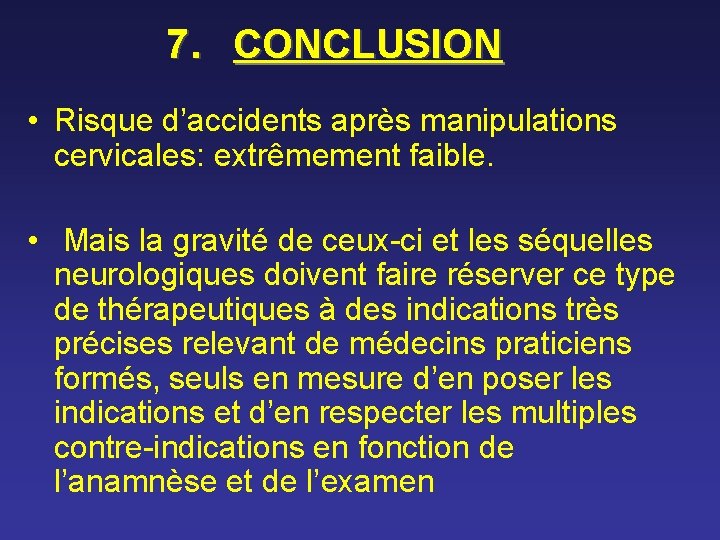 7. CONCLUSION

• Risque d’accidents après manipulations cervicales: extrêmement faible.

• Mais la gravité de ceux-ci et les séquelles neurologiques doivent faire réserver ce type de thérapeutiques à des indications très précises relevant de médecins praticiens formés, seuls en mesure d’en poser les indications et d’en respecter les multiples contre-indications en fonction de l’anamnèse et de l’examen